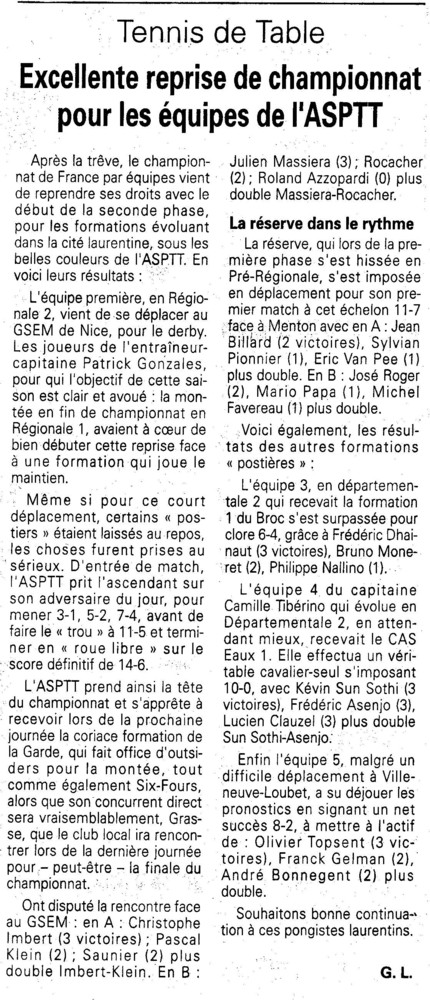 Tennis de Table

Excellente reprise de championnat pour les équipes de l'ASPTT

Après la trêve, le championnat de France par équipes vient de reprendre ses droits avec le début de la seconde phase, pour les formations évoluant dans la cité laurentine, sous les belles couleurs de l'ASPTT. En voici leurs résultats :

L'équipe première, en Régionale 2, vient de se déplacer au GSEM de Nice, pour le derby. Les joueurs de l'entraîneur-capitaine Patrick Gonzales, pour qui l'objectif de cette saison est clair et avoué : la montée en fin de championnat en Régionale 1, avaient à cœur de bien débuter cette reprise face à une formation qui joue le maintien.

Même si pour ce court déplacement, certains « postiers » étaient laissés au repos, les choses furent prises au sérieux. D'entrée de match, l'ASPTT prit l'ascendant sur son adversaire du jour, pour mener 3-1, 5-2, 7-4, avant de faire le « trou » à 11-5 et terminer en « roue libre » sur le score définitif de 14-6.

L'ASPTT prend ainsi la tête du championnat et s'apprête à recevoir lors de la prochaine journée la coriace formation de la Garde, qui fait office d'outsiders pour la montée, tout comme également Six-Fours, alors que son concurrent direct sera vraisemblablement, Grasse, que le club local ira rencontrer lors de la dernière journée pour – peut-être – la finale du championnat.

Ont disputé la rencontre face au GSEM : en A : Christophe Imbert (3 victoires) ; Pascal Klein (2) ; Saunier (2) plus double Imbert-Klein. En B : Julien Massiera (3) ; Rocacher (2) ; Roland Azzopardi (0) plus double Massiera-Rocacher.

La réserve dans le rythme

La réserve, qui lors de la première phase s'est hissée en Pré-Régionale, s'est imposée en déplacement pour son premier match à cet échelon 11-7 face à Menton avec en A : Jean Billard (2 victoires), Sylvian Pionnier (1), Eric Van Pee (1) plus double. En B : José Roger (2), Mario Papa (1), Michel Favereau (1) plus double.

Voici également, les résultats des autres formations « postières » :

L'équipe 3, en départementale 2 qui recevait la formation 1 du Broc s'est surpassée pour clore 6-4, grâce à Frédéric Dhainaut (3 victoires), Bruno Moneret (2), Philippe Nallino (1).

L'équipe 4 du capitaine Camille Tibérino qui évolue en Départementale 2, en attendant mieux, recevait le CAS Eaux 1. Elle effectua un véritable cavalier-seul s'imposant 10-0, avec Kévin Sun Sothi (3 victoires), Frédéric Asenjo (3), Lucien Clauzel (3) plus double Sun Sothi-Asenjo.

Enfin l'équipe 5, malgré un difficile déplacement à Villeneuve-Loubet, a su déjouer les pronostics en signant un net succès 8-2, à mettre à l'actif de : Olivier Topsent (3 victoires), Franck Gelman (2), André Bonnegent (2) plus double.

Souhaitons bonne continuation à ces pongistes laurentins.

G. L.